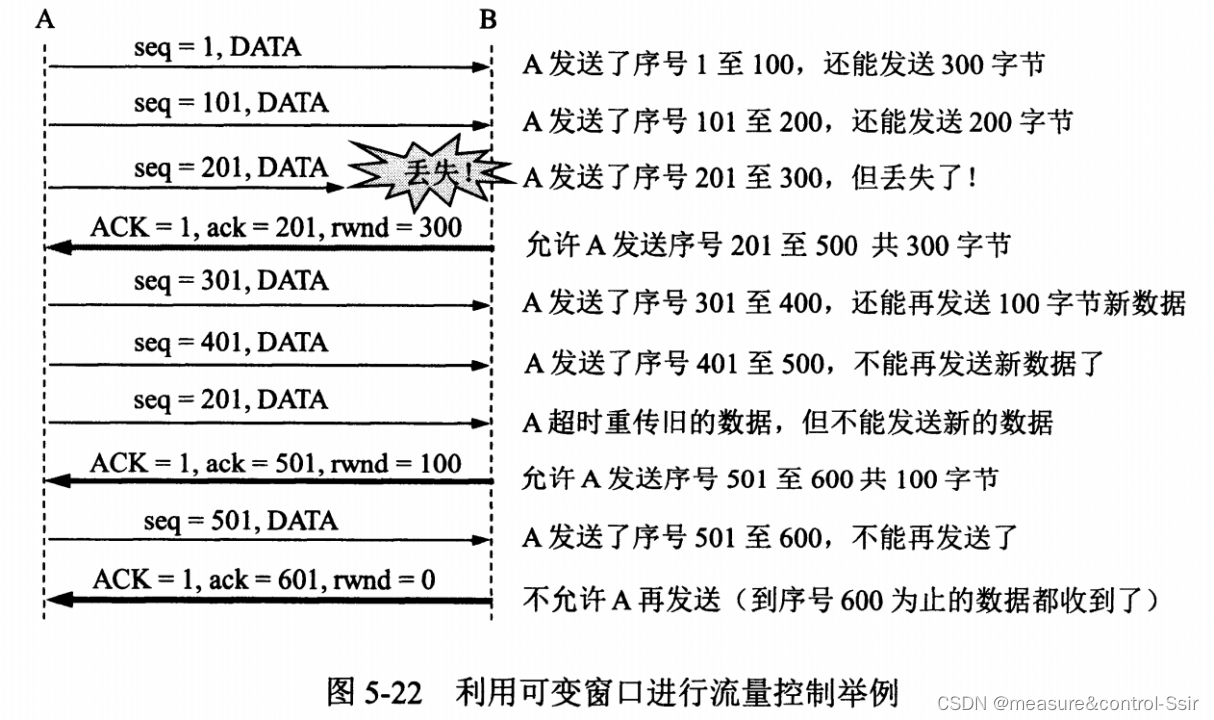 A

B

seq = 1, DATA

A 发送了序号 1 至 100，还能发送 300 字节

seq = 101, DATA

A 发送了序号 101 至 200，还能发送 200 字节

seq = 201, DATA

丢失！

A 发送了序号 201 至 300，但丢失了！

ACK = 1, ack = 201, rwnd = 300

允许 A 发送序号 201 至 500 共 300 字节

seq = 301, DATA

A 发送了序号 301 至 400，还能再发送 100 字节新数据

seq = 401, DATA

A 发送了序号 401 至 500，不能再发送新数据了

seq = 201, DATA

A 超时重传旧的数据，但不能发送新的数据

ACK = 1, ack = 501, rwnd = 100

允许 A 发送序号 501 至 600 共 100 字节

seq = 501, DATA

A 发送了序号 501 至 600，不能再发送了

ACK = 1, ack = 601, rwnd = 0

不允许 A 再发送（到序号 600 为止的数据都收到了）

图 5-22 利用可变窗口进行流量控制举例

CSDN @measure&control-Ssir